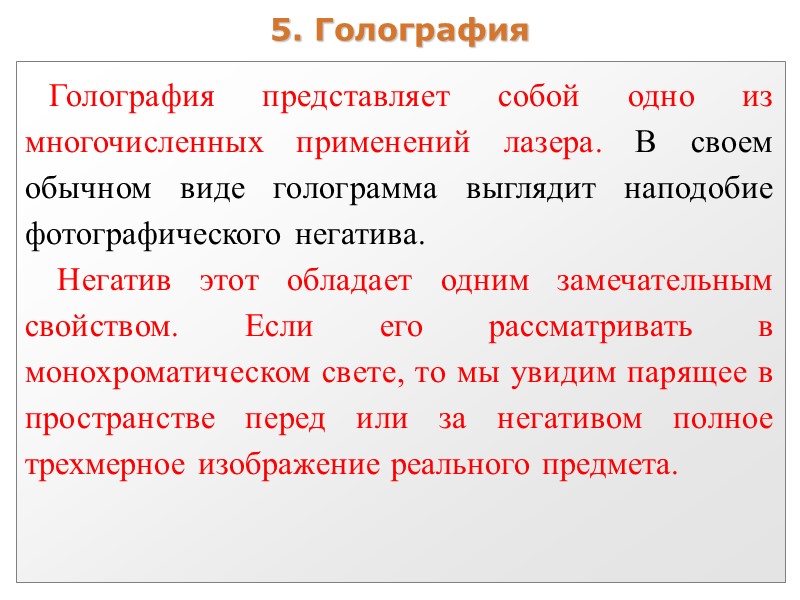 5. Голография

Голография представляет собой одно из многочисленных применений лазера. В своем обычном виде голограмма выглядит наподобие фотографического негатива.

Негатив этот обладает одним замечательным свойством. Если его рассматривать в монохроматическом свете, то мы увидим парящее в пространстве перед или за негативом полное трехмерное изображение реального предмета.